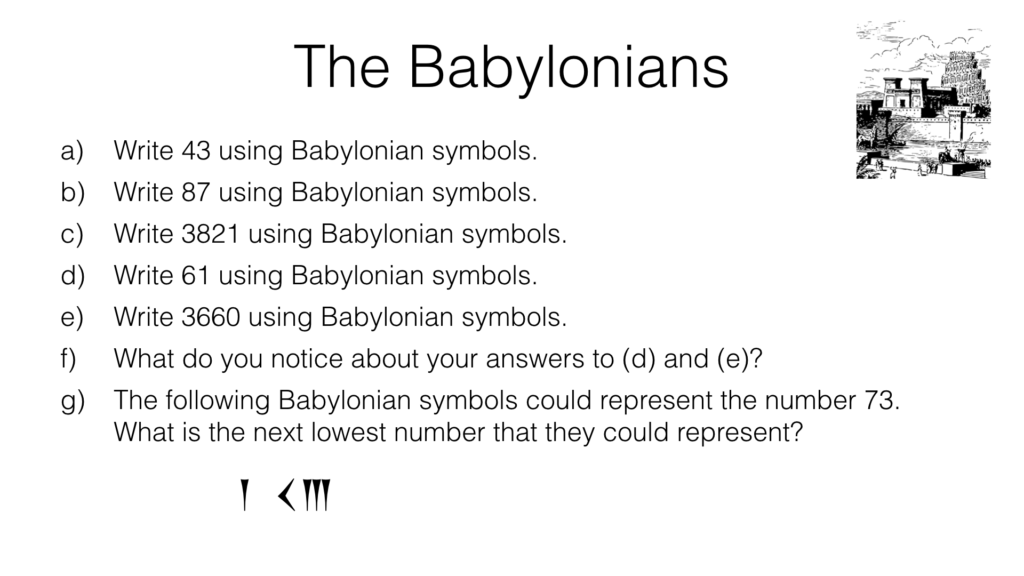 The Babylonians

a) Write 43 using Babylonian symbols.
b) Write 87 using Babylonian symbols.
c) Write 3821 using Babylonian symbols.
d) Write 61 using Babylonian symbols.
e) Write 3660 using Babylonian symbols.
f) What do you notice about your answers to (d) and (e)?
g) The following Babylonian symbols could represent the number 73. What is the next lowest number that they could represent?